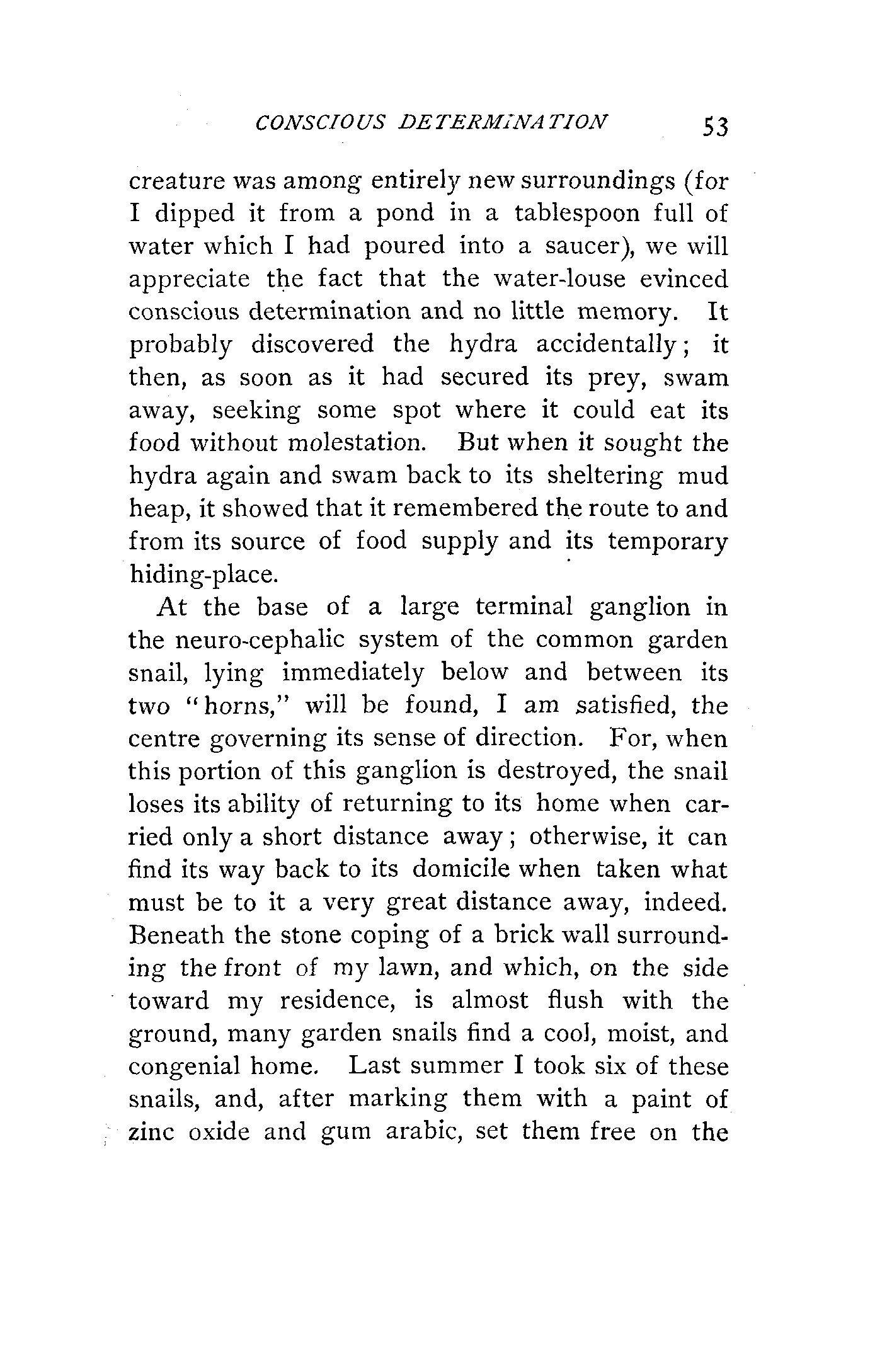 CONSCIOUS DETERMINATION 53

creature was among entirely new surroundings (for I dipped it from a pond in a tablespoon full of water which I had poured into a saucer), we will appreciate the fact that the water-louse evinced conscious determination and no little memory. It probably discovered the hydra accidentally; it then, as soon as it had secured its prey, swam away, seeking some spot where it could eat its food without molestation. But when it sought the hydra again and swam back to its sheltering mud heap, it showed that it remembered the route to and from its source of food supply and its temporary hiding-place.

At the base of a large terminal ganglion in the neuro-cephalic system of the common garden snail, lying immediately below and between its two "horns," will be found, I am satisfied, the centre governing its sense of direction. For, when this portion of this ganglion is destroyed, the snail loses its ability of returning to its home when carried only a short distance away; otherwise, it can find its way back to its domicile when taken what must be to it a very great distance away, indeed. Beneath the stone coping of a brick wall surrounding the front of my lawn, and which, on the side toward my residence, is almost flush with the ground, many garden snails find a cool, moist, and congenial home. Last summer I took six of these snails, and, after marking them with a paint of zinc oxide and gum arabic, set them free on the